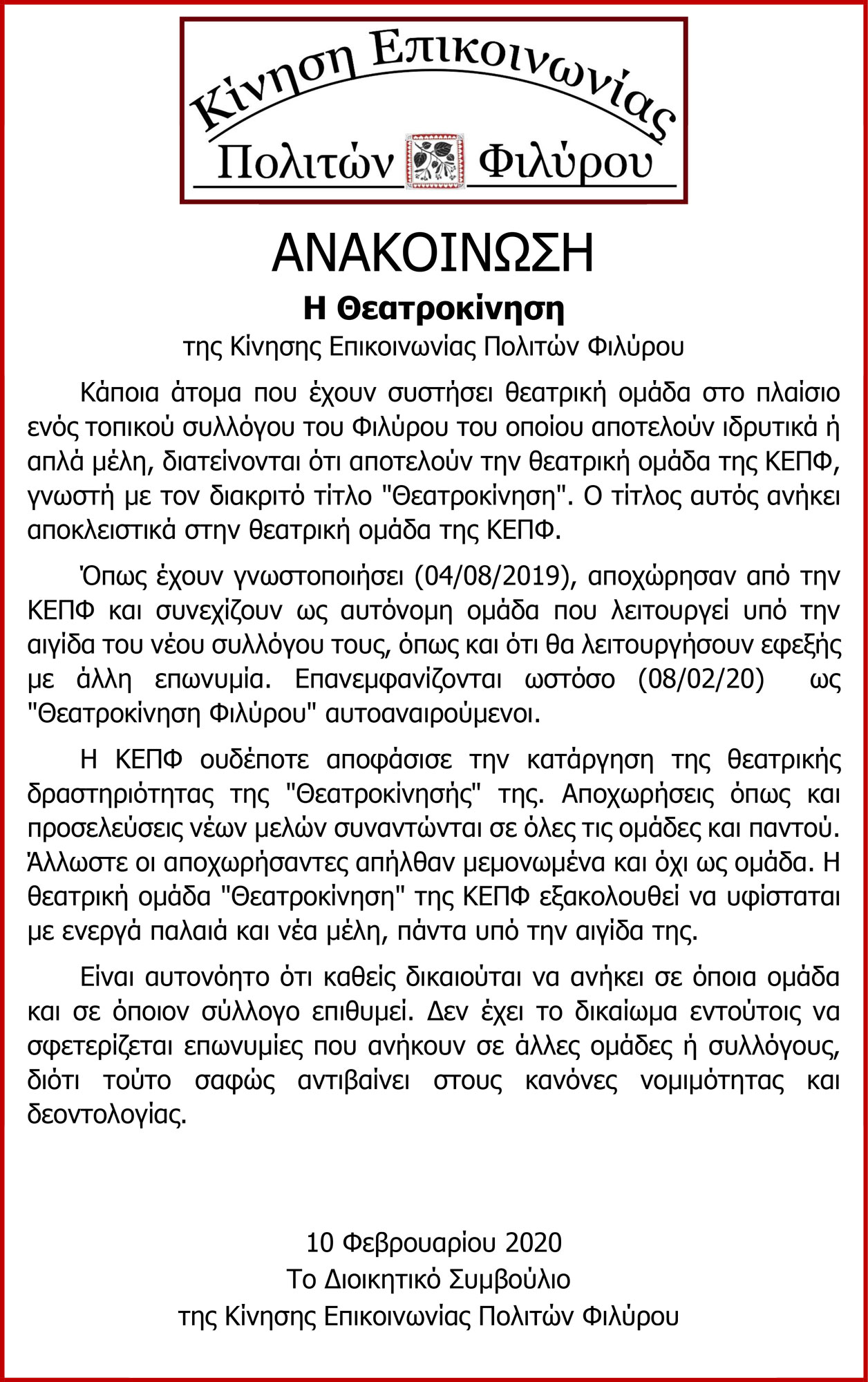 Κίνηση Επικοινωνίας
Πολιτών Φιλύρου

ΑΝΑΚΟΙΝΩΣΗ
Η Θεατροκίνηση
της Κίνησης Επικοινωνίας Πολιτών Φιλύρου

Κάποια άτομα που έχουν συστήσει θεατρική ομάδα στο πλαίσιο ενός τοπικού συλλόγου του Φιλύρου του οποίου αποτελούν ιδρυτικά ή απλά μέλη, διατείνονται ότι αποτελούν την θεατρική ομάδα της ΚΕΠΦ, γνωστή με τον διακριτό τίτλο "Θεατροκίνηση". Ο τίτλος αυτός ανήκει αποκλειστικά στην θεατρική ομάδα της ΚΕΠΦ.

Όπως έχουν γνωστοποιήσει (04/08/2019), αποχώρησαν από την ΚΕΠΦ και συνεχίζουν ως αυτόνομη ομάδα που λειτουργεί υπό την αιγίδα του νέου συλλόγου τους, όπως και ότι θα λειτουργήσουν εφεξής με άλλη επωνυμία. Επανεμφανίζονται ωστόσο (08/02/20) ως "Θεατροκίνηση Φιλύρου" αυτοαναιρούμενοι.

Η ΚΕΠΦ ουδέποτε αποφάσισε την κατάργηση της θεατρικής δραστηριότητας της "Θεατροκίνησής" της. Αποχωρήσεις όπως και προσελεύσεις νέων μελών συναντώνται σε όλες τις ομάδες και παντού. Άλλωστε οι αποχωρήσαντες απήλθαν μεμονωμένα και όχι ως ομάδα. Η θεατρική ομάδα "Θεατροκίνηση" της ΚΕΠΦ εξακολουθεί να υφίσταται με ενεργά παλαιά και νέα μέλη, πάντα υπό την αιγίδα της.

Είναι αυτονόητο ότι καθείς δικαιούται να ανήκει σε όποια ομάδα και σε όποιον σύλλογο επιθυμεί. Δεν έχει το δικαίωμα εντούτοις να σφετερίζεται επωνυμίες που ανήκουν σε άλλες ομάδες ή συλλόγους, διότι τούτο σαφώς αντιβαίνει στους κανόνες νομιμότητας και δεοντολογίας.

10 Φεβρουαρίου 2020
Το Διοικητικό Συμβούλιο
της Κίνησης Επικοινωνίας Πολιτών Φιλύρου